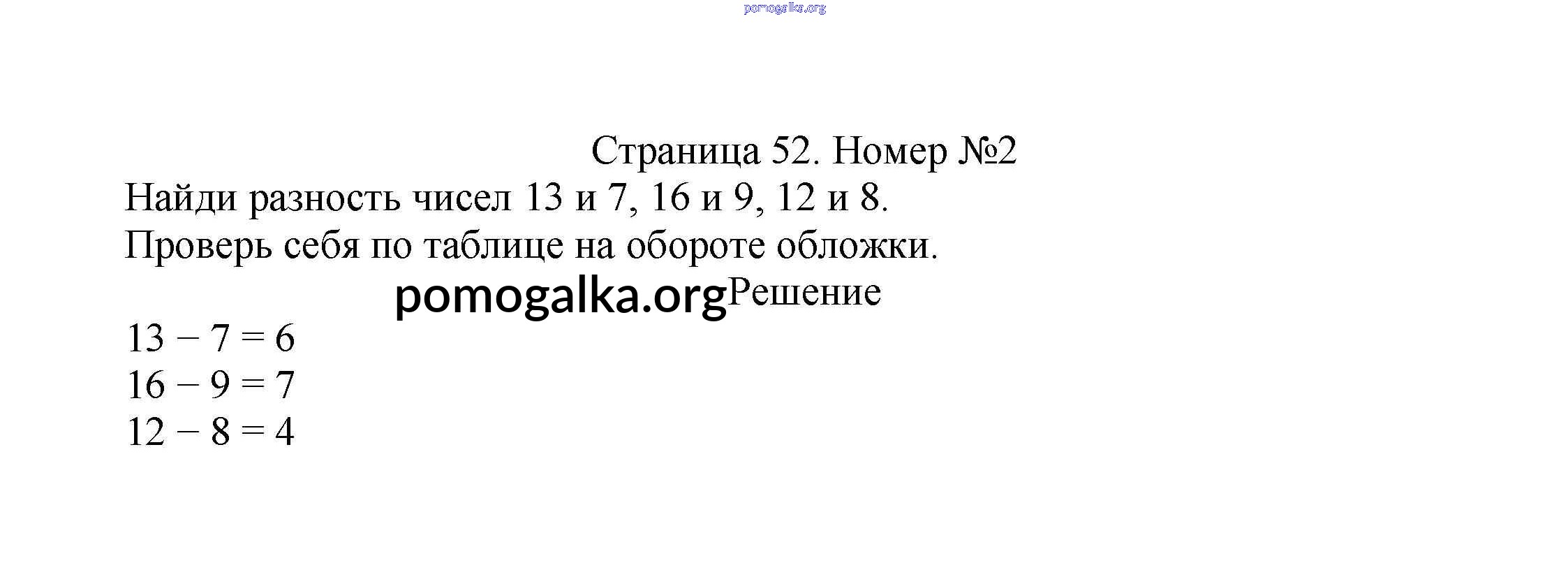 Страница 52. Номер №2

Найди разность чисел 13 и 7, 16 и 9, 12 и 8.
Проверь себя по таблице на обороте обложки.

Решение

$13 - 7 = 6$
$16 - 9 = 7$
$12 - 8 = 4$

pomogalka.org